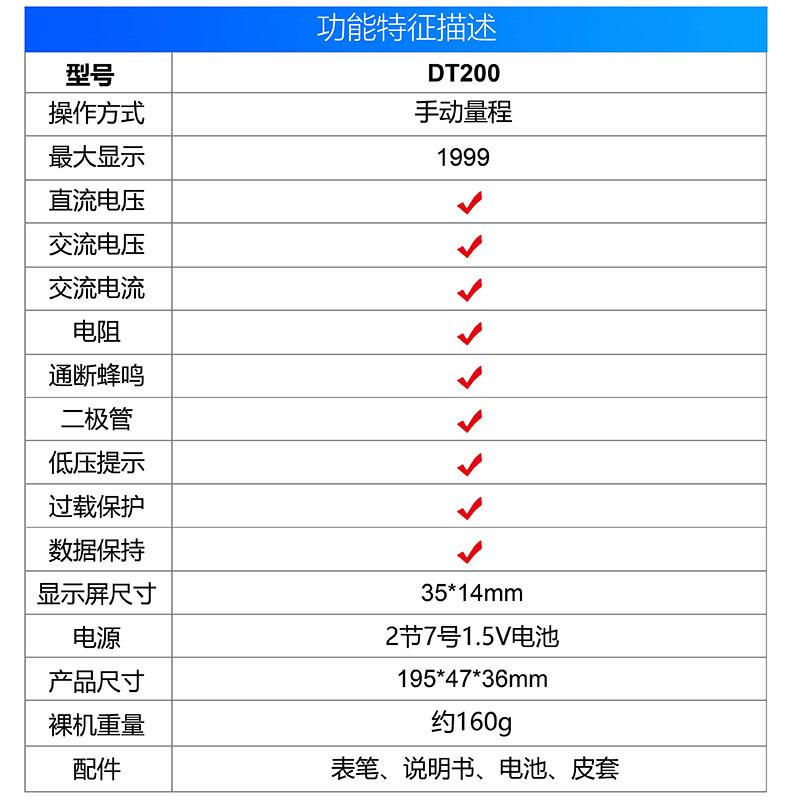 功能特征描述

| 型号 | DT200 |
|---|---|
| 操作方式 | 手动量程 |
| 最大显示 | 1999 |
| 直流电压 | ✓ |
| 交流电压 | ✓ |
| 交流电流 | ✓ |
| 电阻 | ✓ |
| 通断蜂鸣 | ✓ |
| 二极管 | ✓ |
| 低压提示 | ✓ |
| 过载保护 | ✓ |
| 数据保持 | ✓ |
| 显示屏尺寸 | 35*14mm |
| 电源 | 2节7号1.5V电池 |
| 产品尺寸 | 195*47*36mm |
| 裸机重量 | 约160g |
| 配件 | 表笔、说明书、电池、皮套 |